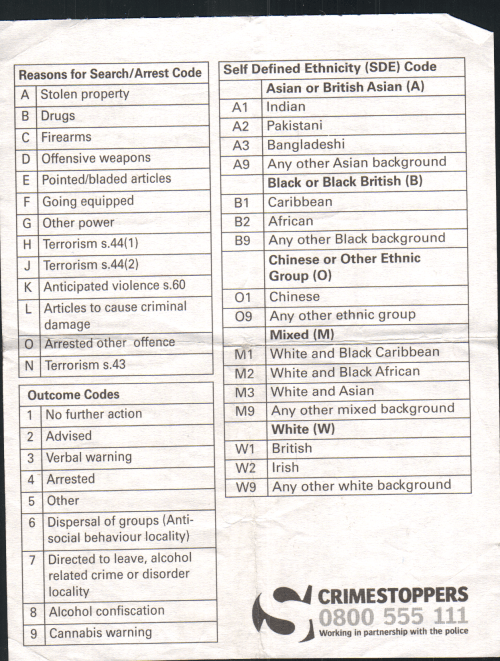 | Reasons for Search/Arrest Code | |
|---|---|
| A | Stolen property |
| B | Drugs |
| C | Firearms |
| D | Offensive weapons |
| E | Pointed/bladed articles |
| F | Going equipped |
| G | Other power |
| H | Terrorism s.44(1) |
| J | Terrorism s.44(2) |
| K | Anticipated violence s.60 |
| L | Articles to cause criminal damage |
| O | Arrested other offence |
| N | Terrorism s.43 |

| Outcome Codes | |
|---|---|
| 1 | No further action |
| 2 | Advised |
| 3 | Verbal warning |
| 4 | Arrested |
| 5 | Other |
| 6 | Dispersal of groups (Anti-social behaviour locality) |
| 7 | Directed to leave, alcohol related crime or disorder locality |
| 8 | Alcohol confiscation |
| 9 | Cannabis warning |

| Self Defined Ethnicity (SDE) Code | |
|---|---|
| | Asian or British Asian (A) |
| A1 | Indian |
| A2 | Pakistani |
| A3 | Bangladeshi |
| A9 | Any other Asian background |
| | Black or Black British (B) |
| B1 | Caribbean |
| B2 | African |
| B9 | Any other Black background |
| | Chinese or Other Ethnic Group (O) |
| O1 | Chinese |
| O9 | Any other ethnic group |
| | Mixed (M) |
| M1 | White and Black Caribbean |
| M2 | White and Black African |
| M3 | White and Asian |
| M9 | Any other mixed background |
| | White (W) |
| W1 | British |
| W2 | Irish |
| W9 | Any other white background |

CRIMESTOPPERS
0800 555 111
Working in partnership with the police